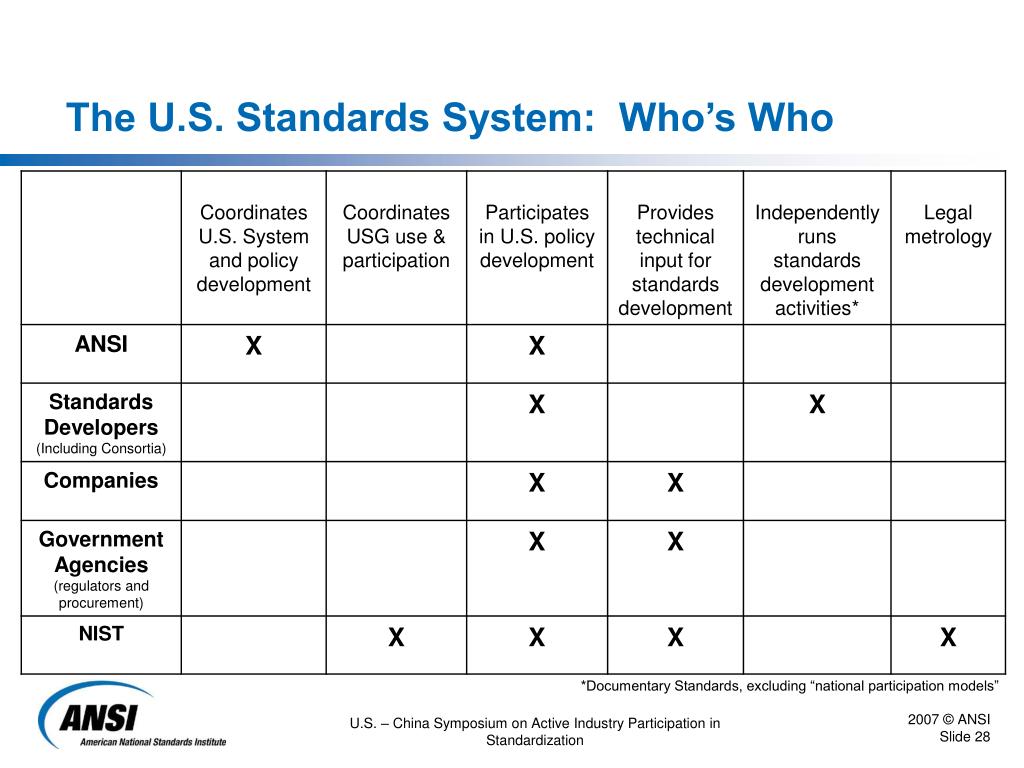 The U.S. Standards System: Who’s Who

| | Coordinates U.S. System and policy development | Coordinates USG use & participation | Participates in U.S. policy development | Provides technical input for standards development | Independently runs standards development activities* | Legal metrology |
|---|---|---|---|---|---|---|
| ANSI | X | | X | | | |
| Standards Developers (Including Consortia) | | | X | | X | |
| Companies | | | X | X | | |
| Government Agencies (regulators and procurement) | | | X | X | | |
| NIST | | X | X | X | | X |

*Documentary Standards, excluding “national participation models”

ANSI
American National Standards Institute

U.S. – China Symposium on Active Industry Participation in Standardization

2007 © ANSI
Slide 28